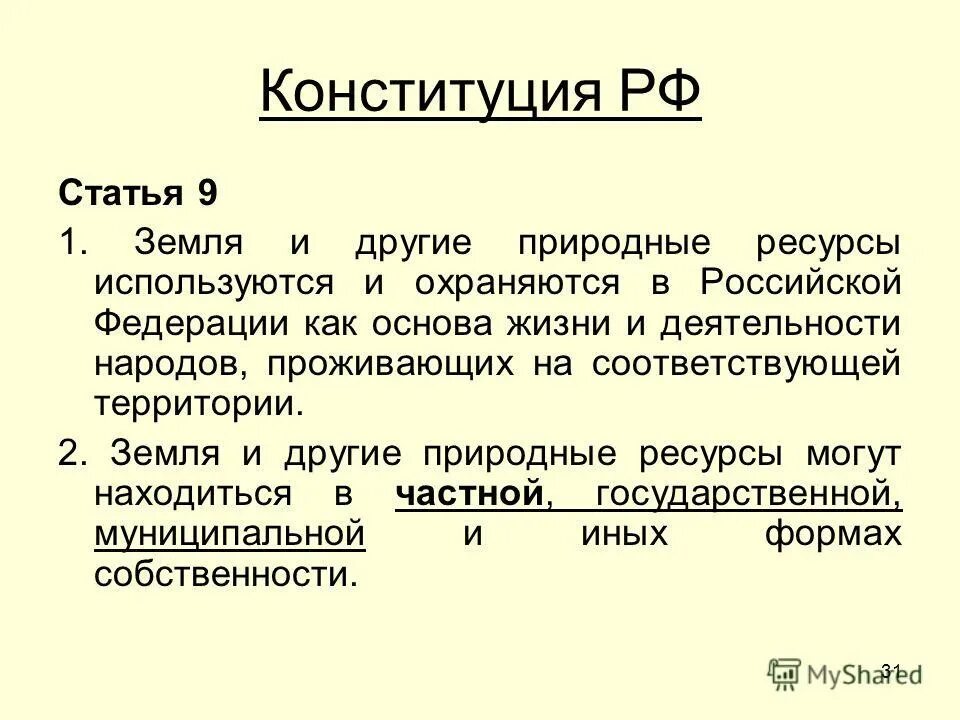 Конституция РФ

Статья 9

1. Земля и другие природные ресурсы используются и охраняются в Российской Федерации как основа жизни и деятельности народов, проживающих на соответствующей территории.

2. Земля и другие природные ресурсы могут находиться в частной, государственной, муниципальной и иных формах собственности.

31

MyShared